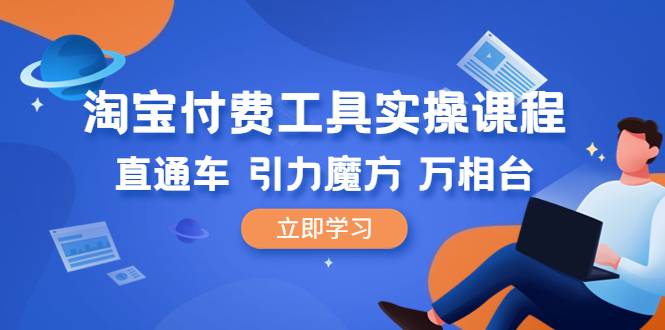 淘宝付费工具实操课程

直通车 引力魔方 万相台

立即学习